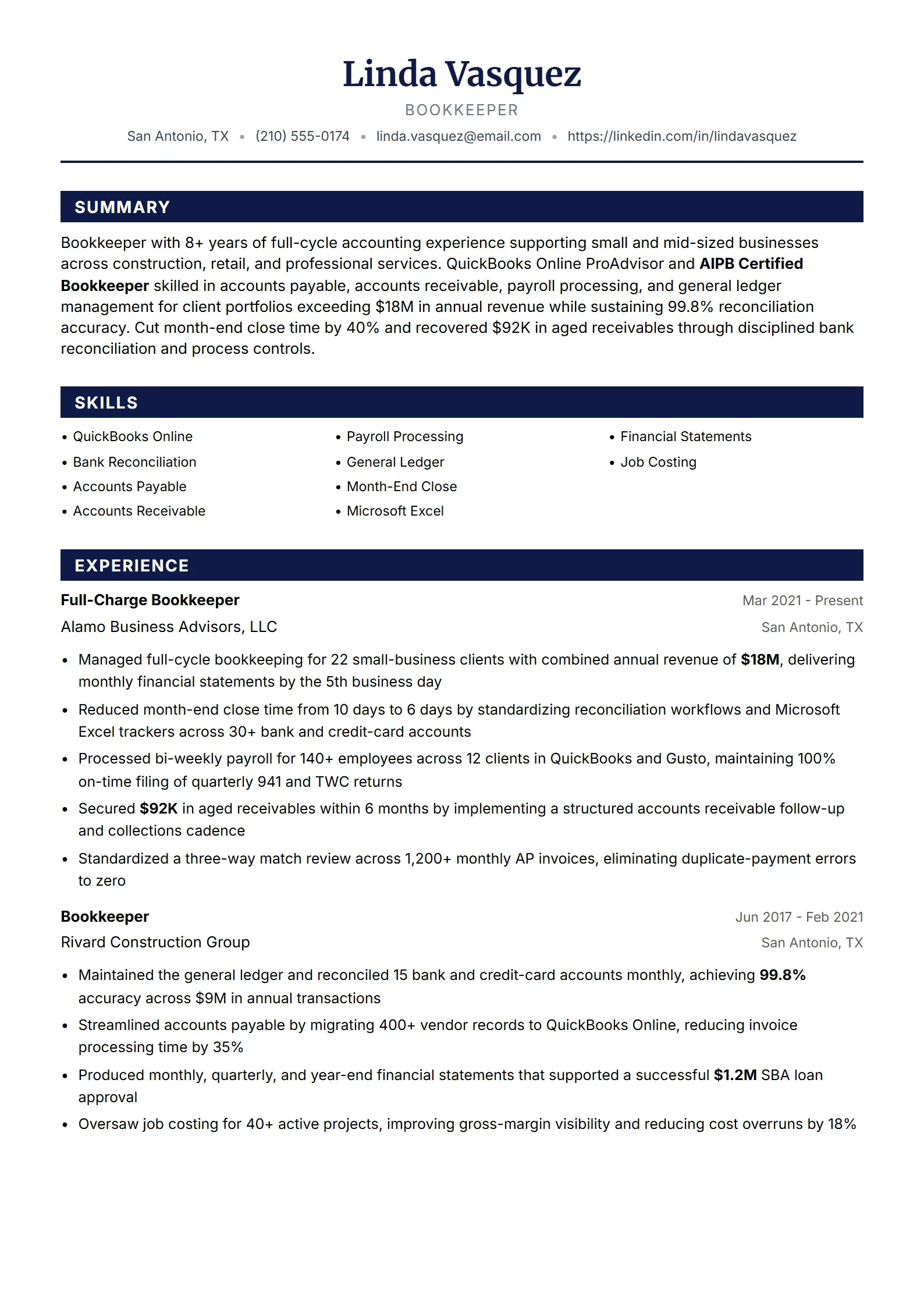 Linda Vasquez
BOOKKEEPER
San Antonio, TX • (210) 555-0174 • linda.vasquez@email.com • https://linkedin.com/in/lindavasquez

SUMMARY

Bookkeeper with 8+ years of full-cycle accounting experience supporting small and mid-sized businesses across construction, retail, and professional services. QuickBooks Online ProAdvisor and AIPB Certified Bookkeeper skilled in accounts payable, accounts receivable, payroll processing, and general ledger management for client portfolios exceeding $18M in annual revenue while sustaining 99.8% reconciliation accuracy. Cut month-end close time by 40% and recovered $92K in aged receivables through disciplined bank reconciliation and process controls.

SKILLS

• QuickBooks Online
• Bank Reconciliation
• Accounts Payable
• Accounts Receivable
• Payroll Processing
• General Ledger
• Month-End Close
• Microsoft Excel
• Financial Statements
• Job Costing

EXPERIENCE

Full-Charge Bookkeeper
Mar 2021 - Present
Alamo Business Advisors, LLC
San Antonio, TX

• Managed full-cycle bookkeeping for 22 small-business clients with combined annual revenue of $18M, delivering monthly financial statements by the 5th business day
• Reduced month-end close time from 10 days to 6 days by standardizing reconciliation workflows and Microsoft Excel trackers across 30+ bank and credit-card accounts
• Processed bi-weekly payroll for 140+ employees across 12 clients in QuickBooks and Gusto, maintaining 100% on-time filing of quarterly 941 and TWC returns
• Secured $92K in aged receivables within 6 months by implementing a structured accounts receivable follow-up and collections cadence
• Standardized a three-way match review across 1,200+ monthly AP invoices, eliminating duplicate-payment errors to zero

Bookkeeper
Jun 2017 - Feb 2021
Rivard Construction Group
San Antonio, TX

• Maintained the general ledger and reconciled 15 bank and credit-card accounts monthly, achieving 99.8% accuracy across $9M in annual transactions
• Streamlined accounts payable by migrating 400+ vendor records to QuickBooks Online, reducing invoice processing time by 35%
• Produced monthly, quarterly, and year-end financial statements that supported a successful $1.2M SBA loan approval
• Oversaw job costing for 40+ active projects, improving gross-margin visibility and reducing cost overruns by 18%